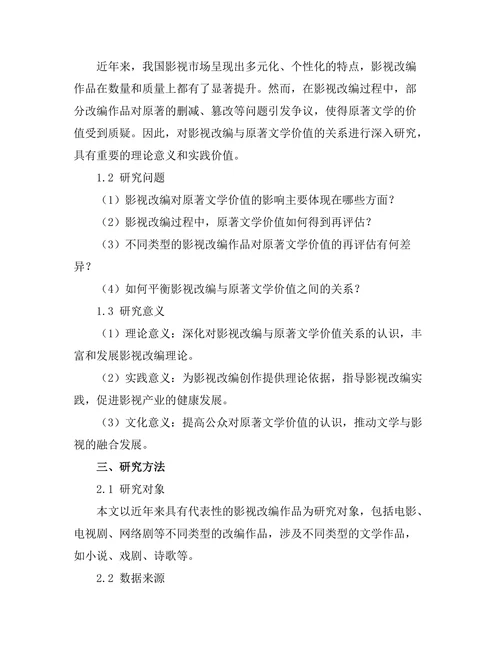 近年来，我国影视市场呈现出多元化、个性化的特点，影视改编作品在数量和质量上都有了显著提升。然而，在影视改编过程中，部分改编作品对原著的删减、篡改等问题引发争议，使得原著文学的价值受到质疑。因此，对影视改编与原著文学价值的关系进行深入研究，具有重要的理论意义和实践价值。

1.2 研究问题

（1）影视改编对原著文学价值的影响主要体现在哪些方面？

（2）影视改编过程中，原著文学价值如何得到再评估？

（3）不同类型的影视改编作品对原著文学价值的再评估有何差异？

（4）如何平衡影视改编与原著文学价值之间的关系？

1.3 研究意义

（1）理论意义：深化对影视改编与原著文学价值关系的认识，丰富和发展影视改编理论。

（2）实践意义：为影视改编创作提供理论依据，指导影视改编实践，促进影视产业的健康发展。

（3）文化意义：提高公众对原著文学价值的认识，推动文学与影视的融合发展。

三、研究方法

2.1 研究对象

本文以近年来具有代表性的影视改编作品为研究对象，包括电影、电视剧、网络剧等不同类型的改编作品，涉及不同类型的文学作品，如小说、戏剧、诗歌等。

2.2 数据来源